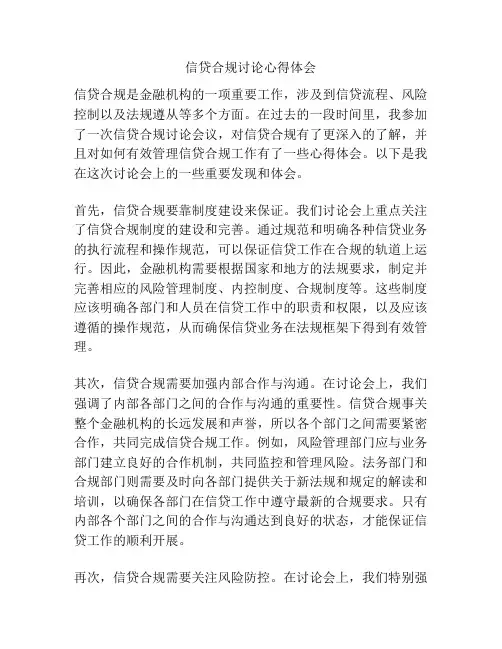 信贷合规讨论心得体会

信贷合规是金融机构的一项重要工作，涉及到信贷流程、风险控制以及法规遵从等多个方面。在过去的一段时间里，我参加了一次信贷合规讨论会议，对信贷合规有了更深入的了解，并且对如何有效管理信贷合规工作有了一些心得体会。以下是我在这次讨论会上的一些重要发现和体会。

首先，信贷合规要靠制度建设来保证。我们讨论会上重点关注了信贷合规制度的建设和完善。通过规范和明确各种信贷业务的执行流程和操作规范，可以保证信贷工作在合规的轨道上运行。因此，金融机构需要根据国家和地方的法规要求，制定并完善相应的风险管理制度、内控制度、合规制度等。这些制度应该明确各部门和人员在信贷工作中的职责和权限，以及应该遵循的操作规范，从而确保信贷业务在法规框架下得到有效管理。

其次，信贷合规需要加强内部合作与沟通。在讨论会上，我们强调了内部各部门之间的合作与沟通的重要性。信贷合规事关整个金融机构的长远发展和声誉，所以各个部门之间需要紧密合作，共同完成信贷合规工作。例如，风险管理部门应与业务部门建立良好的合作机制，共同监控和管理风险。法务部门和合规部门则需要及时向各部门提供关于新法规和规定的解读和培训，以确保各部门在信贷工作中遵守最新的合规要求。只有内部各个部门之间的合作与沟通达到良好的状态，才能保证信贷工作的顺利开展。

再次，信贷合规需要关注风险防控。在讨论会上，我们特别强